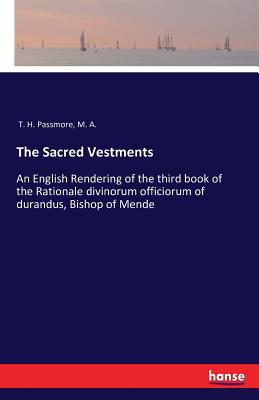 T. H. Passmore, M. A.

The Sacred Vestments

An English Rendering of the third book of the Rationale divinorum officiorum of durandus, Bishop of Mende

hanse